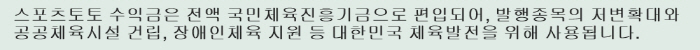 스포츠토토 수익금은 전액 국민체육진흥기금으로 편입되어, 발행종목의 저변확대와 공공체육시설 건립, 장애인체육 지원 등 대한민국 체육발전을 위해 사용됩니다.